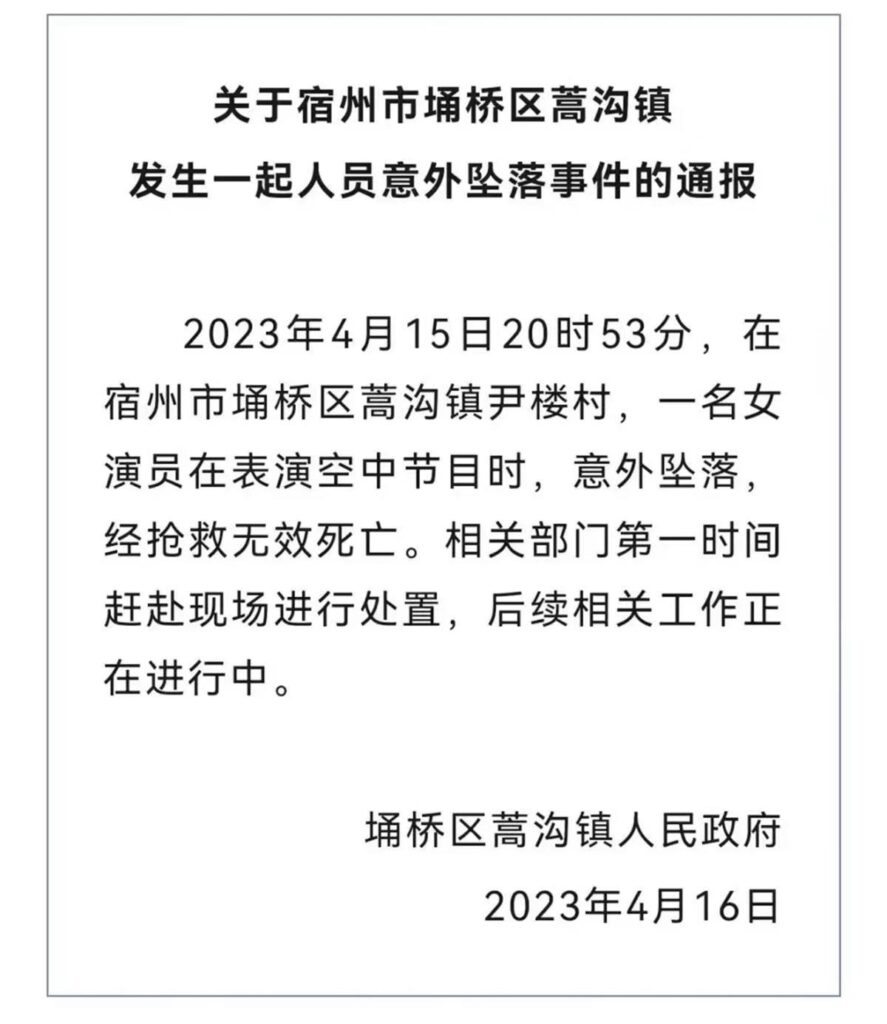 关于宿州市埇桥区蒿沟镇
发生一起人员意外坠落事件的通报

2023年4月15日20时53分，在宿州市埇桥区蒿沟镇尹楼村，一名女演员在表演空中节目时，意外坠落，经抢救无效死亡。相关部门第一时间赶赴现场进行处置，后续相关工作正在进行中。

埇桥区蒿沟镇人民政府
2023年4月16日